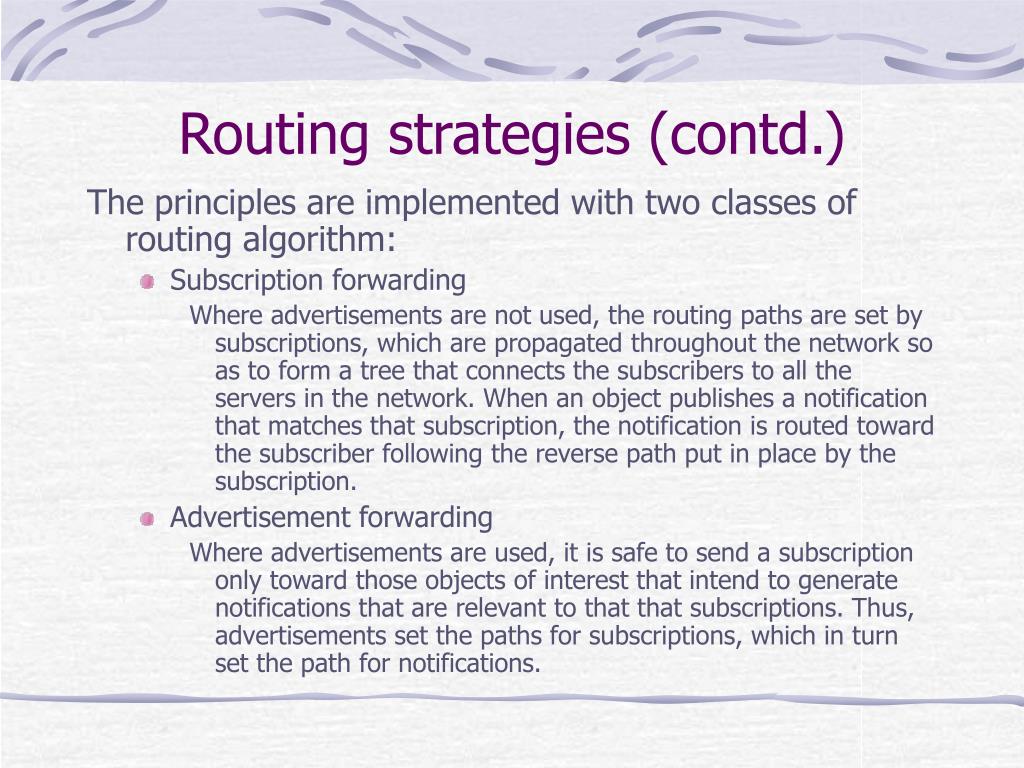 Routing strategies (contd.)

The principles are implemented with two classes of routing algorithm:

Subscription forwarding

Where advertisements are not used, the routing paths are set by subscriptions, which are propagated throughout the network so as to form a tree that connects the subscribers to all the servers in the network. When an object publishes a notification that matches that subscription, the notification is routed toward the subscriber following the reverse path put in place by the subscription.

Advertisement forwarding

Where advertisements are used, it is safe to send a subscription only toward those objects of interest that intend to generate notifications that are relevant to that that subscriptions. Thus, advertisements set the paths for subscriptions, which in turn set the path for notifications.